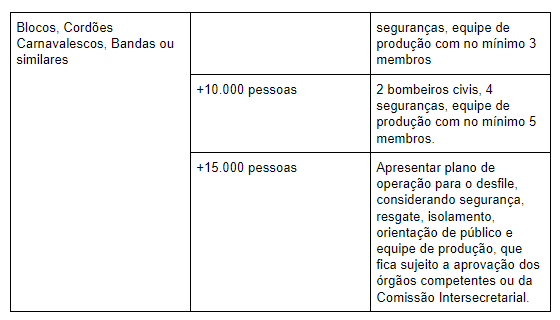 | Blocos, Cordões Carnavalescos, Bandas ou similares | | seguranças, equipe de produção com no mínimo 3 membros |
|---|---|---|
| | +10.000 pessoas | 2 bombeiros civis, 4 seguranças, equipe de produção com no mínimo 5 membros. |
| | +15.000 pessoas | Apresentar plano de operação para o desfile, considerando segurança, resgate, isolamento, orientação de público e equipe de produção, que fica sujeito a aprovação dos órgãos competentes ou da Comissão Intersecretarial. |